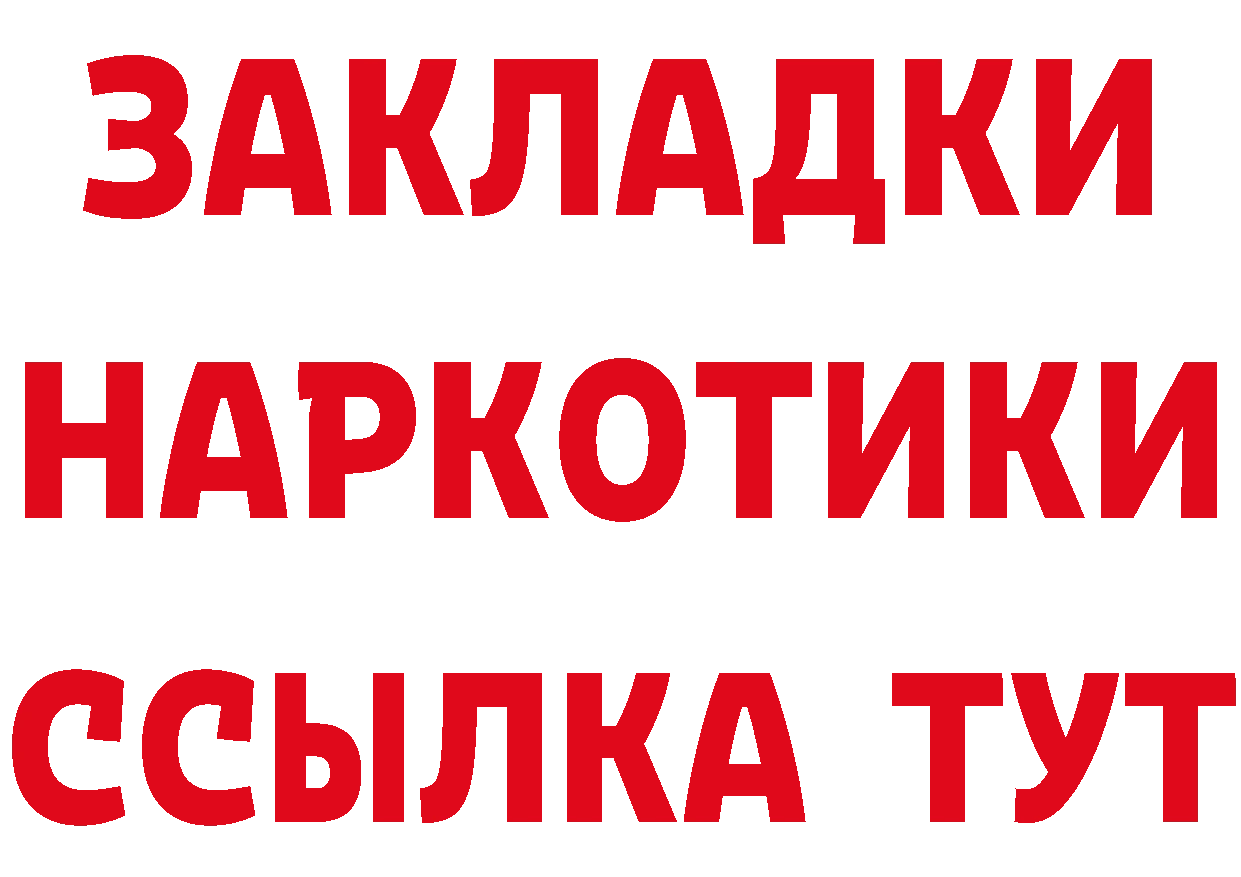 ЗАКЛАДКИ НАРКОТИКИ ССЫЛКА ТУТ